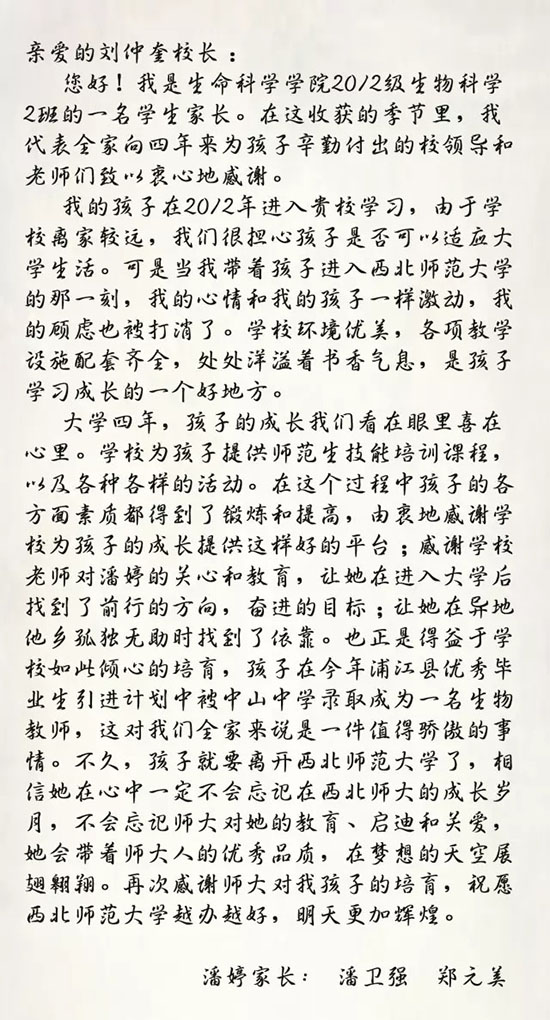 亲爱的刘仲奎校长：

您好！我是生命科学学院2012级生物科学2班的一名学生家长。在这收获的季节里，我代表全家向四年来为孩子辛勤付出的校领导和老师们致以衷心地感谢。

我的孩子在2012年进入贵校学习，由于学校离家较远，我们很担心孩子是否可以适应大学生活。可是当我带着孩子进入西北师范大学的那一刻，我的心情和我的孩子一样激动，我的顾虑也被打消了。学校环境优美，各项教学设施配套齐全，处处洋溢着书香气息，是孩子学习成长的一个好地方。

大学四年，孩子的成长我们看在眼里喜在心里。学校为孩子提供师范生技能培训课程，以及各种各样的活动。在这个过程中孩子的各方面素质都得到了锻炼和提高，由衷地感谢学校为孩子的成长提供这样好的平台；感谢学校老师对潘婷的关心和教育，让她在进入大学后找到了前行的方向，奋进的目标；让她在异地他乡孤独无助时找到了依靠。也正是得益于学校如此倾心的培育，孩子在今年浦江县优秀毕业生引进计划中被中山中学录取成为一名生物教师，这对我们全家来说是一件值得骄傲的事情。不久，孩子就要离开西北师范大学了，相信她在心中一定不会忘记在西北师大的成长岁月，不会忘记师大对她的教育、启迪和关爱，她会带着师大人的优秀品质，在梦想的天空展翅翱翔。再次感谢师大对我孩子的培育，祝愿西北师范大学越办越好，明天更加辉煌。

潘婷家长： 潘卫强 郑元美